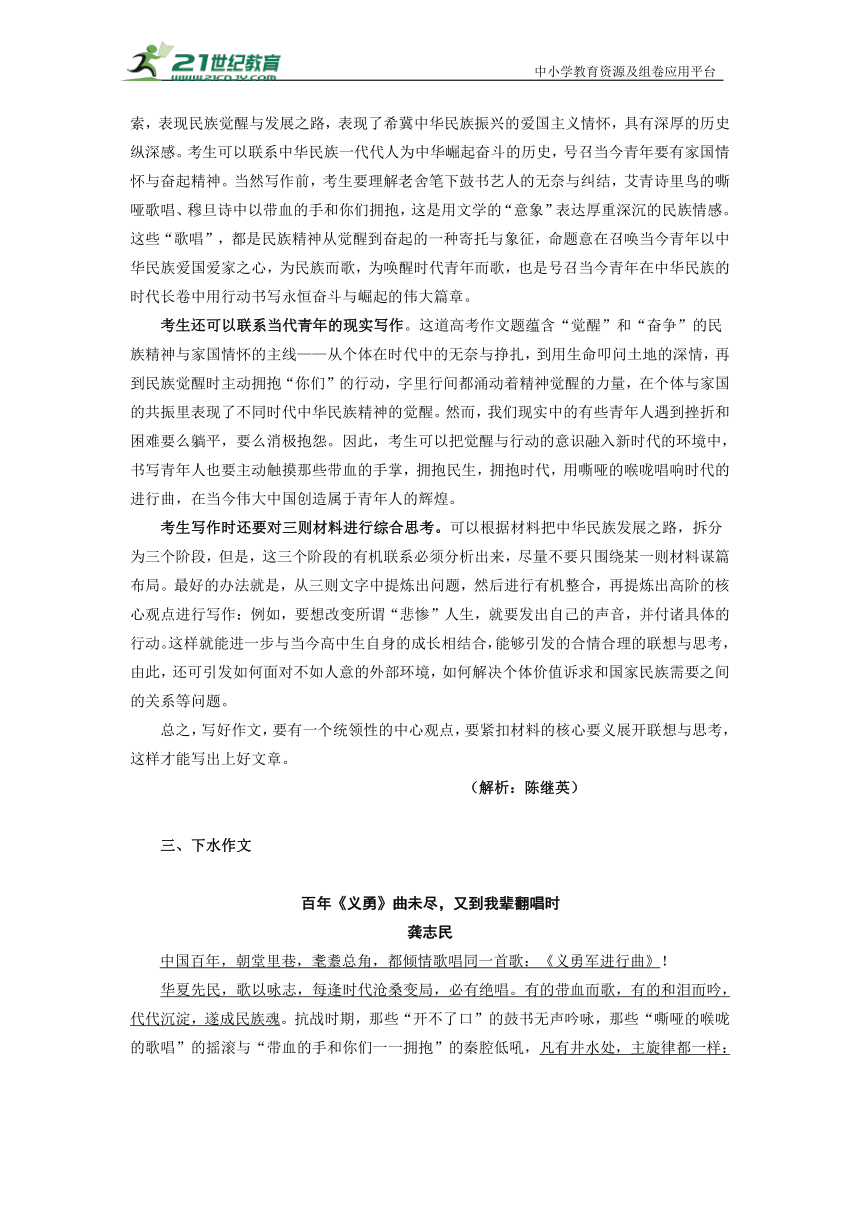 21世纪教育 www.21cnjy.com

中小学教育资源及组卷应用平台

索，表现民族觉醒与发展之路，表现了希冀中华民族振兴的爱国主义情怀，具有深厚的历史纵深感。考生可以联系中华民族一代代人为中华崛起奋斗的历史，号召当今青年要有家国情怀与奋起精神。当然写作前，考生要理解老舍笔下鼓书艺人的无奈与纠结，艾青诗里鸟的嘶哑歌唱、穆旦诗中以带血的手和你们拥抱，这是用文学的“意象”表达厚重深沉的民族情感。这些“歌唱”，都是民族精神从觉醒到奋起的一种寄托与象征，命题意在召唤当今青年以中华民族爱国爱家之心，为民族而歌，为唤醒时代青年而歌，也是号召当今青年在中华民族的时代长卷中用行动书写永恒奋斗与崛起的伟大篇章。

考生还可以联系当代青年的现实写作。这道高考作文题蕴含“觉醒”和“奋争”的民族精神与家国情怀的主线——从个体在时代中的无奈与挣扎，到用生命叩问土地的深情，再到民族觉醒时主动拥抱“你们”的行动，字里行间都涌动着精神觉醒的力量，在个体与家国的共振里表现了不同时代中华民族精神的觉醒。然而，我们现实中的有些青年人遇到挫折和困难要么躺平，要么消极抱怨。因此，考生可以把觉醒与行动的意识融入新时代的环境中，书写青年人也要主动触摸那些带血的手掌，拥抱民生，拥抱时代，用嘶哑的喉咙唱响时代的进行曲，在当今伟大中国创造属于青年人的辉煌。

考生写作时还要对三则材料进行综合思考。可以根据材料把中华民族发展之路，拆分为三个阶段，但是，这三个阶段的有机联系必须分析出来，尽量不要只围绕某一则材料谋篇布局。最好的办法就是，从三则文字中提炼出问题，然后进行有机整合，再提炼出高阶的核心观点进行写作：例如，要想改变所谓“悲惨”人生，就要发出自己的声音，并付诸具体的行动。这样就能进一步与当今高中生自身的成长相结合，能够引发的合情合理的联想与思考，由此，还可引发如何面对不如人意的外部环境，如何解决个体价值诉求和国家民族需要之间的关系等问题。

总之，写好作文，要有一个统领性的中心观点，要紧扣材料的核心要义展开联想与思考，这样才能写出上好文章。

（解析：陈继英）

三、下水作文

百年《义勇》曲未尽，又到我辈翻唱时

龚志民

中国百年，朝堂里巷，耄耋总角，都倾情歌唱同一首歌：《义勇军进行曲》！

华夏先民，歌以咏志，每逢时代沧桑变局，必有绝唱。有的带血而歌，有的和泪而吟，代代沉淀，遂成民族魂。抗战时期，那些“开不了口”的鼓书无声吟咏，那些“嘶哑的喉咙的歌唱”的摇滚与“带血的手和你们一一拥抱”的秦腔低吼，凡有井水处，主旋律都一样：